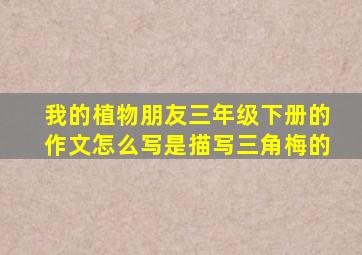 我的植物朋友三年级下册的作文怎么写是描写三角梅的